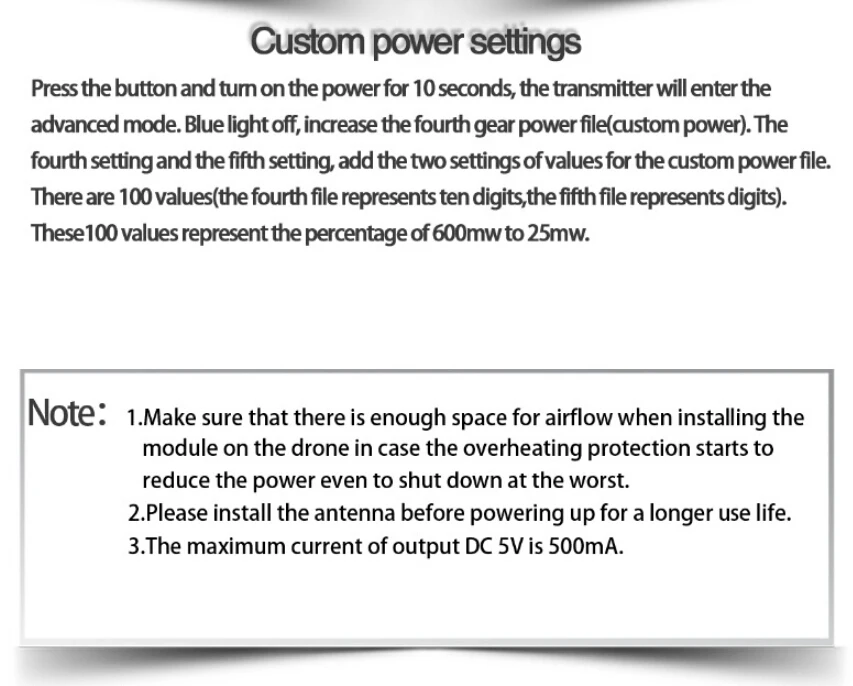 Custom power settings

Press the button and turn on the power for 10 seconds, the transmitter will enter the advanced mode. Blue light off, increase the fourth gear power file(custom power). The fourth setting and the fifth setting, add the two settings of values for the custom power file. There are 100 values(the fourth file represents ten digits,the fifth file represents digits). These100 values represent the percentage of 600mw to 25mw.

Note：

1.Make sure that there is enough space for airflow when installing the module on the drone in case the overheating protection starts to reduce the power even to shut down at the worst.

2.Please install the antenna before powering up for a longer use life.

3.The maximum current of output DC 5V is 500mA.